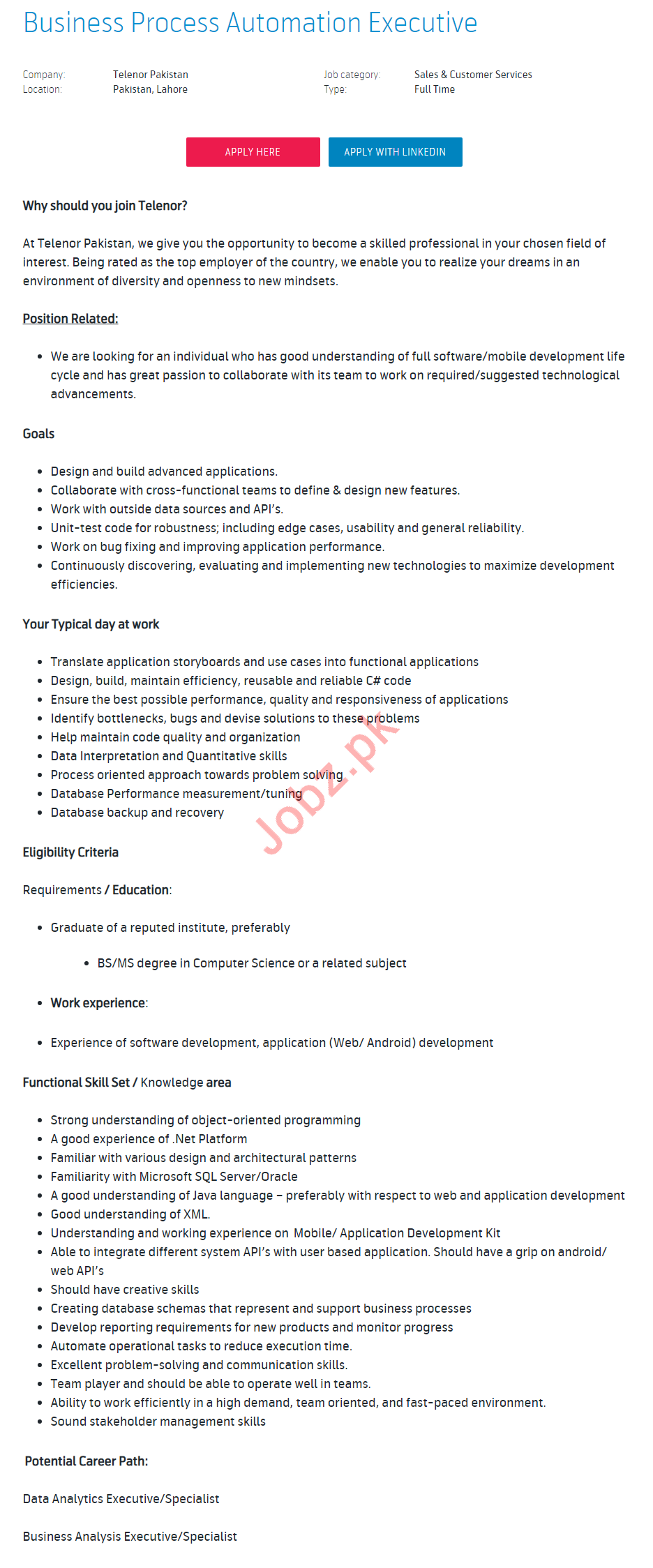 Business Process Automation Executive

Company: Telenor Pakistan
Location: Pakistan, Lahore

Job category: Sales & Customer Services
Type: Full Time

APPLY HERE APPLY WITH LINKEDIN

Why should you join Telenor?

At Telenor Pakistan, we give you the opportunity to become a skilled professional in your chosen field of interest. Being rated as the top employer of the country, we enable you to realize your dreams in an environment of diversity and openness to new mindsets.

Position Related:

- We are looking for an individual who has good understanding of full software/mobile development life cycle and has great passion to collaborate with its team to work on required/suggested technological advancements.

Goals

- Design and build advanced applications.
- Collaborate with cross-functional teams to define & design new features.
- Work with outside data sources and API's.
- Unit-test code for robustness; including edge cases, usability and general reliability.
- Work on bug fixing and improving application performance.
- Continuously discovering, evaluating and implementing new technologies to maximize development efficiencies.

Your Typical day at work

- Translate application storyboards and use cases into functional applications
- Design, build, maintain efficiency, reusable and reliable C# code
- Ensure the best possible performance, quality and responsiveness of applications
- Identify bottlenecks, bugs and devise solutions to these problems
- Help maintain code quality and organization
- Data Interpretation and Quantitative skills
- Process oriented approach towards problem solving
- Database Performance measurement/tuning
- Database backup and recovery

Jobz.pk

Eligibility Criteria

Requirements / Education:

- Graduate of a reputed institute, preferably
  - BS/MS degree in Computer Science or a related subject

- Work experience:

- Experience of software development, application (Web/ Android) development

Functional Skill Set / Knowledge area

- Strong understanding of object-oriented programming
- A good experience of .Net Platform
- Familiar with various design and architectural patterns
- Familiarity with Microsoft SQL Server/Oracle
- A good understanding of Java language – preferably with respect to web and application development
- Good understanding of XML.
- Understanding and working experience on Mobile/ Application Development Kit
- Able to integrate different system API's with user based application. Should have a grip on android/ web API's
- Should have creative skills
- Creating database schemas that represent and support business processes
- Develop reporting requirements for new products and monitor progress
- Automate operational tasks to reduce execution time.
- Excellent problem-solving and communication skills.
- Team player and should be able to operate well in teams.
- Ability to work efficiently in a high demand, team oriented, and fast-paced environment.
- Sound stakeholder management skills

Potential Career Path:

Data Analytics Executive/Specialist

Business Analysis Executive/Specialist